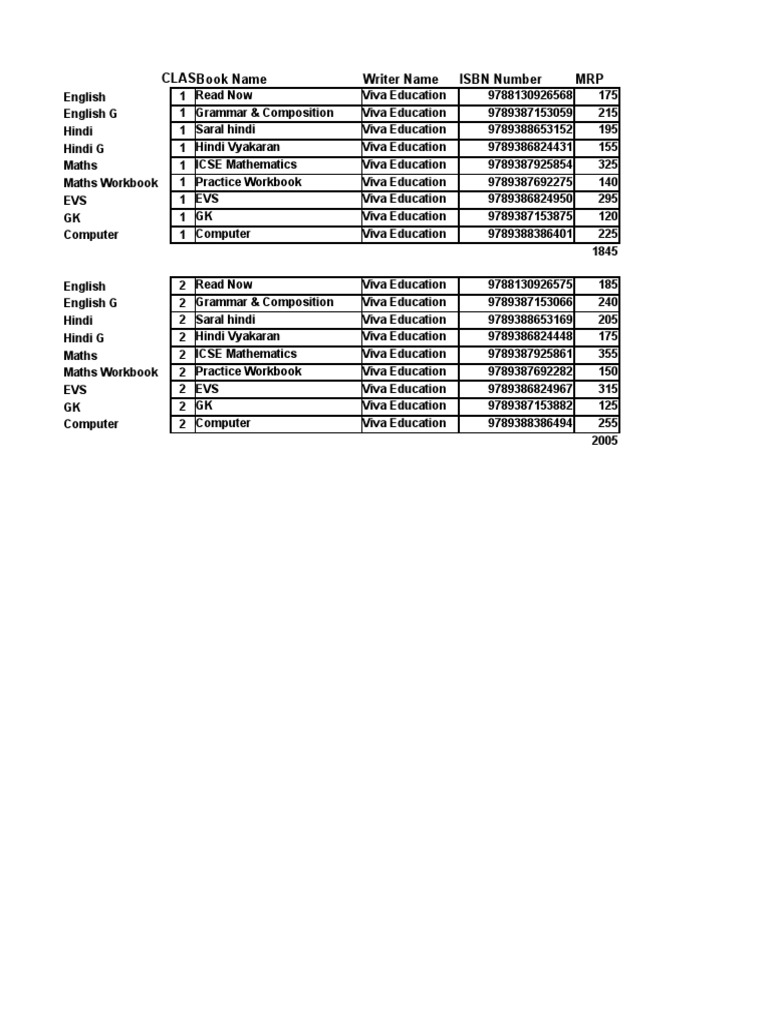 |  | CLAS | Book Name | Writer Name | ISBN Number | MRP |
|---|---|---|---|---|---|
| English | 1 | Read Now | Viva Education | 9788130926568 | 175 |
| English G | 1 | Grammar & Composition | Viva Education | 9789387153059 | 215 |
| Hindi | 1 | Saral hindi | Viva Education | 9789388653152 | 195 |
| Hindi G | 1 | Hindi Vyakaran | Viva Education | 9789386824431 | 155 |
| Maths | 1 | ICSE Mathematics | Viva Education | 9789387925854 | 325 |
| Maths Workbook | 1 | Practice Workbook | Viva Education | 9789387692275 | 140 |
| EVS | 1 | EVS | Viva Education | 9789386824950 | 295 |
| GK | 1 | GK | Viva Education | 9789387153875 | 120 |
| Computer | 1 | Computer | Viva Education | 9789388386401 | 225 |
|  |  |  |  |  | 1845 |

|  |  |  |  |  |  |
|---|---|---|---|---|---|
| English | 2 | Read Now | Viva Education | 9788130926575 | 185 |
| English G | 2 | Grammar & Composition | Viva Education | 9789387153066 | 240 |
| Hindi | 2 | Saral hindi | Viva Education | 9789388653169 | 205 |
| Hindi G | 2 | Hindi Vyakaran | Viva Education | 9789386824448 | 175 |
| Maths | 2 | ICSE Mathematics | Viva Education | 9789387925861 | 355 |
| Maths Workbook | 2 | Practice Workbook | Viva Education | 9789387692282 | 150 |
| EVS | 2 | EVS | Viva Education | 9789386824967 | 315 |
| GK | 2 | GK | Viva Education | 9789387153882 | 125 |
| Computer | 2 | Computer | Viva Education | 9789388386494 | 255 |
|  |  |  |  |  | 2005 |